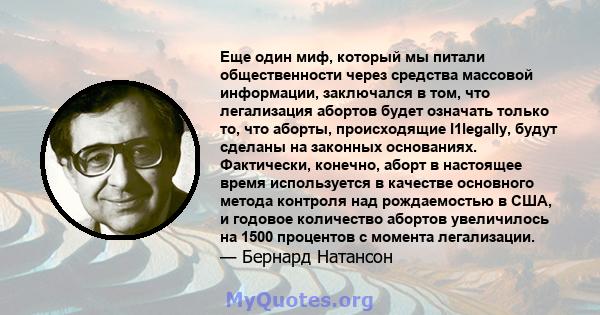 Еще один миф, который мы питали общественности через средства массовой информации, заключался в том, что легализация абортов будет означать только то, что аборты, происходящие I1legally, будут сделаны на законных основаниях. Фактически, конечно, аборт в настоящее время используется в качестве основного метода контроля над рождаемостью в США, и годовое количество абортов увеличилось на 1500 процентов с момента легализации.
— Бернард Натансон

MyQuotes.org